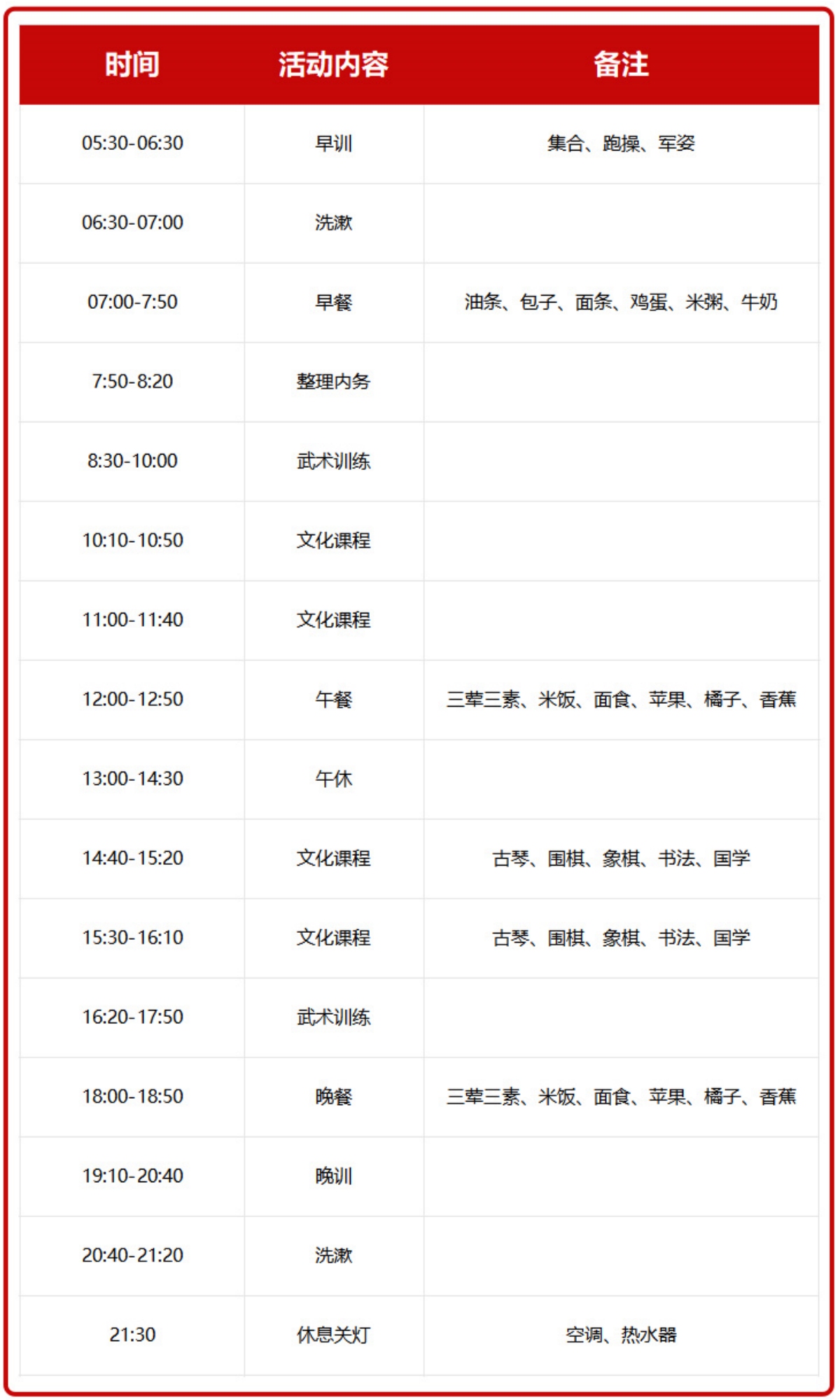 | 时间 | 活动内容 | 备注 |
|---|---|---|
| 05:30-06:30 | 早训 | 集合、跑操、军姿 |
| 06:30-07:00 | 洗漱 |  |
| 07:00-7:50 | 早餐 | 油条、包子、面条、鸡蛋、米粥、牛奶 |
| 7:50-8:20 | 整理内务 |  |
| 8:30-10:00 | 武术训练 |  |
| 10:10-10:50 | 文化课程 |  |
| 11:00-11:40 | 文化课程 |  |
| 12:00-12:50 | 午餐 | 三荤三素、米饭、面食、苹果、橘子、香蕉 |
| 13:00-14:30 | 午休 |  |
| 14:40-15:20 | 文化课程 | 古琴、围棋、象棋、书法、国学 |
| 15:30-16:10 | 文化课程 | 古琴、围棋、象棋、书法、国学 |
| 16:20-17:50 | 武术训练 |  |
| 18:00-18:50 | 晚餐 | 三荤三素、米饭、面食、苹果、橘子、香蕉 |
| 19:10-20:40 | 晚训 |  |
| 20:40-21:20 | 洗漱 |  |
| 21:30 | 休息关灯 | 空调、热水器 |